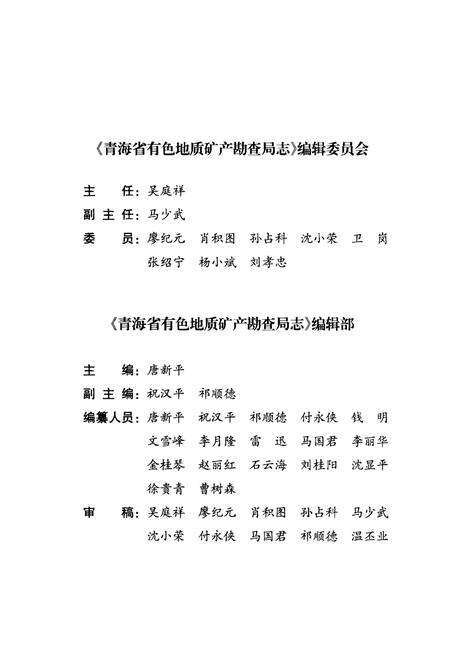 《青海省有色地质矿产勘查局志》编辑委员会

主　　任：吴庭祥
副 主 任：马少武
委　　员：廖纪元　肖积图　孙占科　沈小荣　卫　岗
张绍宁　杨小斌　刘孝忠

《青海省有色地质矿产勘查局志》编辑部

主　　编：唐新平
副 主 编：祝汉平　祁顺德
编纂人员：唐新平　祝汉平　祁顺德　付永侠　钱　明
文雪峰　李月隆　雷　迅　马国君　李丽华
金桂琴　赵丽红　石云海　刘桂阳　沈显平
徐贵青　曹树森
审　　稿：吴庭祥　廖纪元　肖积图　孙占科　马少武
沈小荣　付永侠　马国君　祁顺德　温丕业